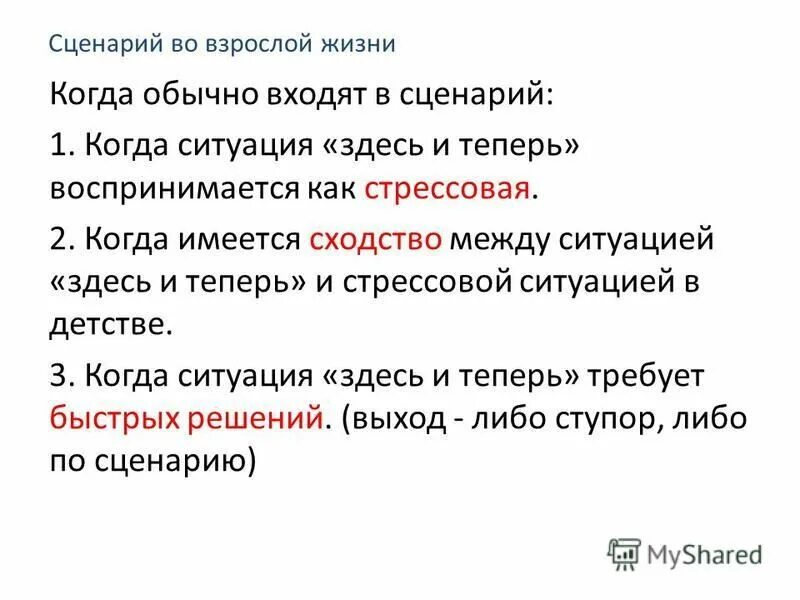 Сценарий во взрослой жизни

Когда обычно входят в сценарий:

1. Когда ситуация «здесь и теперь» воспринимается как стрессовая.

2. Когда имеется сходство между ситуацией «здесь и теперь» и стрессовой ситуацией в детстве.

3. Когда ситуация «здесь и теперь» требует быстрых решений. (выход - либо ступор, либо по сценарию)

MyShared